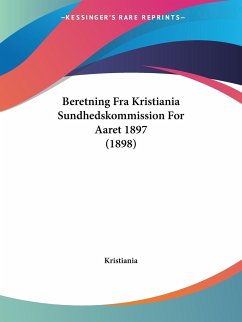 —KESSINGER'S RARE REPRINTS—

Beretning Fra Kristiania Sundhedskommission For Aaret 1897 (1898)

Kristiania